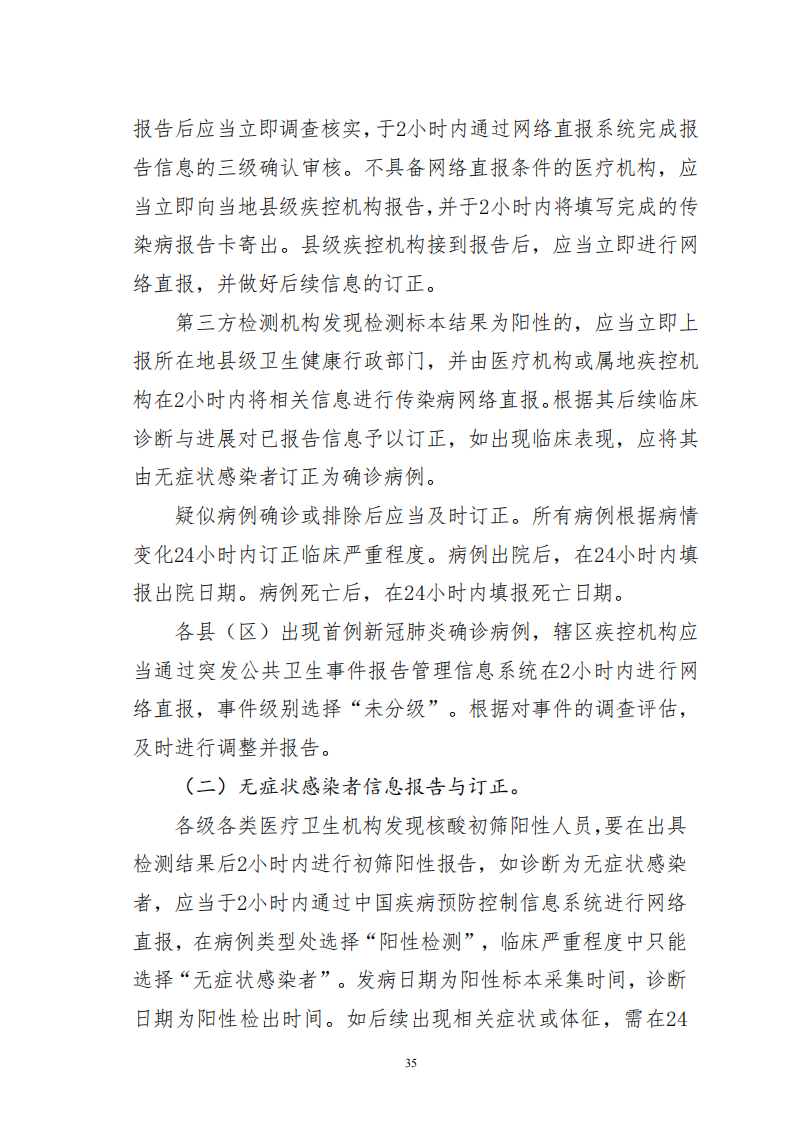 报告后应当立即调查核实，于2小时内通过网络直报系统完成报告信息的三级确认审核。不具备网络直报条件的医疗机构，应当立即向当地县级疾控机构报告，并于2小时内将填写完成的传染病报告卡寄出。县级疾控机构接到报告后，应当立即进行网络直报，并做好后续信息的订正。

第三方检测机构发现检测标本结果为阳性的，应当立即上报所在地县级卫生健康行政部门，并由医疗机构或属地疾控机构在2小时内将相关信息进行传染病网络直报。根据其后续临床诊断与进展对已报告信息予以订正，如出现临床表现，应将其由无症状感染者订正为确诊病例。

疑似病例确诊或排除后应当及时订正。所有病例根据病情变化24小时内订正临床严重程度。病例出院后，在24小时内填报出院日期。病例死亡后，在24小时内填报死亡日期。

各县（区）出现首例新冠肺炎确诊病例，辖区疾控机构应当通过突发公共卫生事件报告管理信息系统在2小时内进行网络直报，事件级别选择“未分级”。根据对事件的调查评估，及时进行调整并报告。

（二）无症状感染者信息报告与订正。

各级各类医疗卫生机构发现核酸初筛阳性人员，要在出具检测结果后2小时内进行初筛阳性报告，如诊断为无症状感染者，应当于2小时内通过中国疾病预防控制信息系统进行网络直报，在病例类型处选择“阳性检测”，临床严重程度中只能选择“无症状感染者”。发病日期为阳性标本采集时间，诊断日期为阳性检出时间。如后续出现相关症状或体征，需在24

35